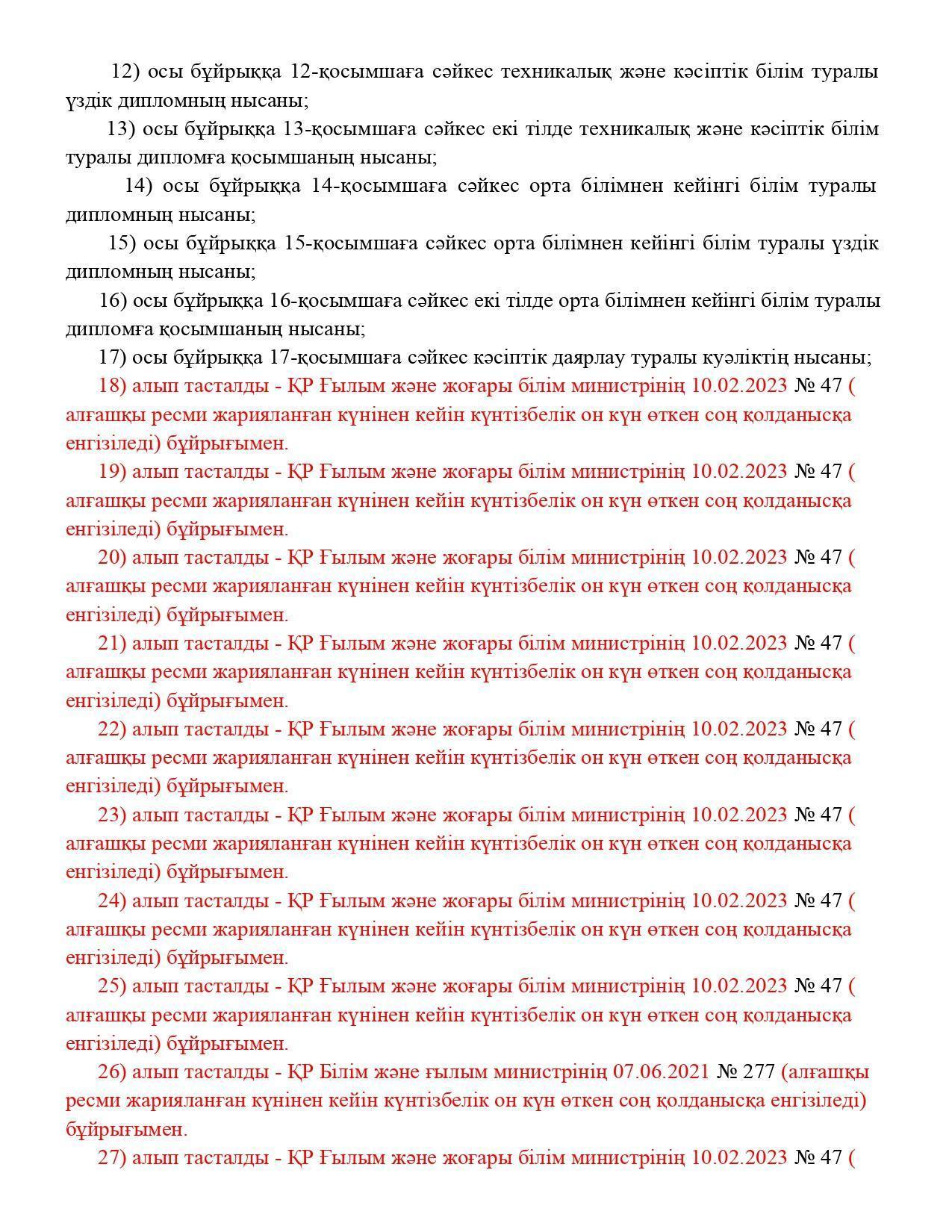 12) осы бұйрыққа 12-қосымшаға сәйкес техникалық және кәсіптік білім туралы үздік дипломның нысаны;

13) осы бұйрыққа 13-қосымшаға сәйкес екі тілде техникалық және кәсіптік білім туралы дипломға қосымшаның нысаны;

14) осы бұйрыққа 14-қосымшаға сәйкес орта білімнен кейінгі білім туралы дипломның нысаны;

15) осы бұйрыққа 15-қосымшаға сәйкес орта білімнен кейінгі білім туралы үздік дипломның нысаны;

16) осы бұйрыққа 16-қосымшаға сәйкес екі тілде орта білімнен кейінгі білім туралы дипломға қосымшаның нысаны;

17) осы бұйрыққа 17-қосымшаға сәйкес кәсіптік даярлау туралы куәліктің нысаны;

18) алып тасталды - ҚР Ғылым және жоғары білім министрінің 10.02.2023 № 47 ( алғашқы ресми жарияланған күнінен кейін күнтізбелік он күн өткен соң қолданысқа енгізіледі) бұйрығымен.

19) алып тасталды - ҚР Ғылым және жоғары білім министрінің 10.02.2023 № 47 ( алғашқы ресми жарияланған күнінен кейін күнтізбелік он күн өткен соң қолданысқа енгізіледі) бұйрығымен.

20) алып тасталды - ҚР Ғылым және жоғары білім министрінің 10.02.2023 № 47 ( алғашқы ресми жарияланған күнінен кейін күнтізбелік он күн өткен соң қолданысқа енгізіледі) бұйрығымен.

21) алып тасталды - ҚР Ғылым және жоғары білім министрінің 10.02.2023 № 47 ( алғашқы ресми жарияланған күнінен кейін күнтізбелік он күн өткен соң қолданысқа енгізіледі) бұйрығымен.

22) алып тасталды - ҚР Ғылым және жоғары білім министрінің 10.02.2023 № 47 ( алғашқы ресми жарияланған күнінен кейін күнтізбелік он күн өткен соң қолданысқа енгізіледі) бұйрығымен.

23) алып тасталды - ҚР Ғылым және жоғары білім министрінің 10.02.2023 № 47 ( алғашқы ресми жарияланған күнінен кейін күнтізбелік он күн өткен соң қолданысқа енгізіледі) бұйрығымен.

24) алып тасталды - ҚР Ғылым және жоғары білім министрінің 10.02.2023 № 47 ( алғашқы ресми жарияланған күнінен кейін күнтізбелік он күн өткен соң қолданысқа енгізіледі) бұйрығымен.

25) алып тасталды - ҚР Ғылым және жоғары білім министрінің 10.02.2023 № 47 ( алғашқы ресми жарияланған күнінен кейін күнтізбелік он күн өткен соң қолданысқа енгізіледі) бұйрығымен.

26) алып тасталды - ҚР Білім және ғылым министрінің 07.06.2021 № 277 (алғашқы ресми жарияланған күнінен кейін күнтізбелік он күн өткен соң қолданысқа енгізіледі) бұйрығымен.

27) алып тасталды - ҚР Ғылым және жоғары білім министрінің 10.02.2023 № 47 (